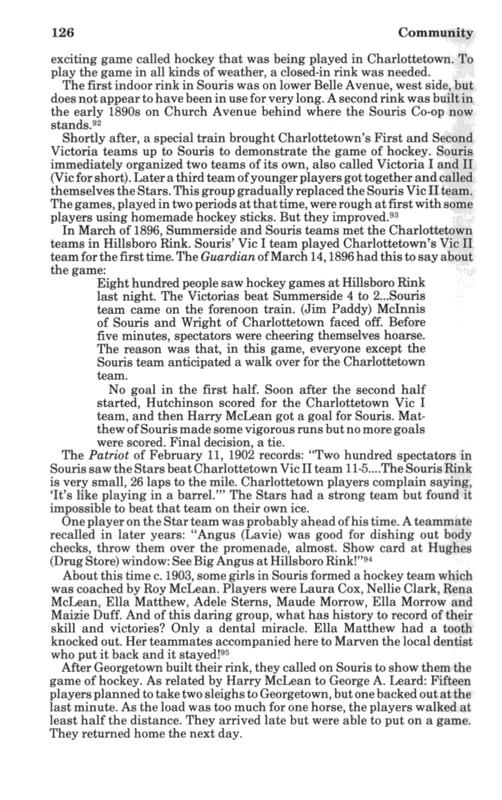 126 Community

exciting game called hockey that was being played in Charlottetown. To play the game in all kinds of weather, a closed-in rink was needed.

The first indoor rink in Souris was on lower Belle Avenue, west side, but does not appear to have been in use for very long. A second rink was built in the early 1890s on Church Avenue behind where the Souris Co-op now stands.$^{92}$

Shortly after, a special train brought Charlottetown's First and Second Victoria teams up to Souris to demonstrate the game of hockey. Souris immediately organized two teams of its own, also called Victoria I and II (Vic for short). Later a third team of younger players got together and called themselves the Stars. This group gradually replaced the Souris Vic II team. The games, played in two periods at that time, were rough at first with some players using homemade hockey sticks. But they improved.$^{93}$

In March of 1896, Summerside and Souris teams met the Charlottetown teams in Hillsboro Rink. Souris' Vic I team played Charlottetown's Vic II team for the first time. The Guardian of March 14, 1896 had this to say about the game:

Eight hundred people saw hockey games at Hillsboro Rink last night. The Victorias beat Summerside 4 to 2...Souris team came on the forenoon train. (Jim Paddy) McInnis of Souris and Wright of Charlottetown faced off. Before five minutes, spectators were cheering themselves hoarse. The reason was that, in this game, everyone except the Souris team anticipated a walk over for the Charlottetown team.

No goal in the first half. Soon after the second half started, Hutchinson scored for the Charlottetown Vic I team, and then Harry McLean got a goal for Souris. Matthew of Souris made some vigorous runs but no more goals were scored. Final decision, a tie.

The Patriot of February 11, 1902 records: "Two hundred spectators in Souris saw the Stars beat Charlottetown Vic II team 11-5....The Souris Rink is very small, 26 laps to the mile. Charlottetown players complain saying, 'It's like playing in a barrel.'" The Stars had a strong team but found it impossible to beat that team on their own ice.

One player on the Star team was probably ahead of his time. A teammate recalled in later years: "Angus (Lavie) was good for dishing out body checks, throw them over the promenade, almost. Show card at Hughes (Drug Store) window: See Big Angus at Hillsboro Rink!"$^{94}$

About this time c. 1903, some girls in Souris formed a hockey team which was coached by Roy McLean. Players were Laura Cox, Nellie Clark, Rena McLean, Ella Matthew, Adele Sterns, Maude Morrow, Ella Morrow and Maizie Duff. And of this daring group, what has history to record of their skill and victories? Only a dental miracle. Ella Matthew had a tooth knocked out. Her teammates accompanied here to Marven the local dentist who put it back and it stayed!$^{95}$

After Georgetown built their rink, they called on Souris to show them the game of hockey. As related by Harry McLean to George A. Leard: Fifteen players planned to take two sleighs to Georgetown, but one backed out at the last minute. As the load was too much for one horse, the players walked at least half the distance. They arrived late but were able to put on a game. They returned home the next day.